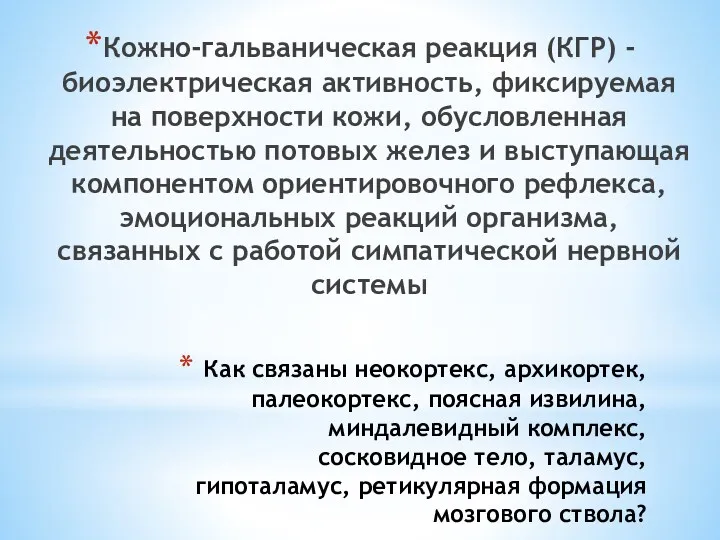 *Кожно-гальваническая реакция (КГР) – биоэлектрическая активность, фиксируемая на поверхности кожи, обусловленная деятельностью потовых желез и выступающая компонентом ориентировочного рефлекса, эмоциональных реакций организма, связанных с работой симпатической нервной системы

* Как связаны неокортекс, архикортек, палеокортекс, поясная извилина, миндалевидный комплекс, сосковидное тело, таламус, гипоталамус, ретикулярная формация мозгового ствола?